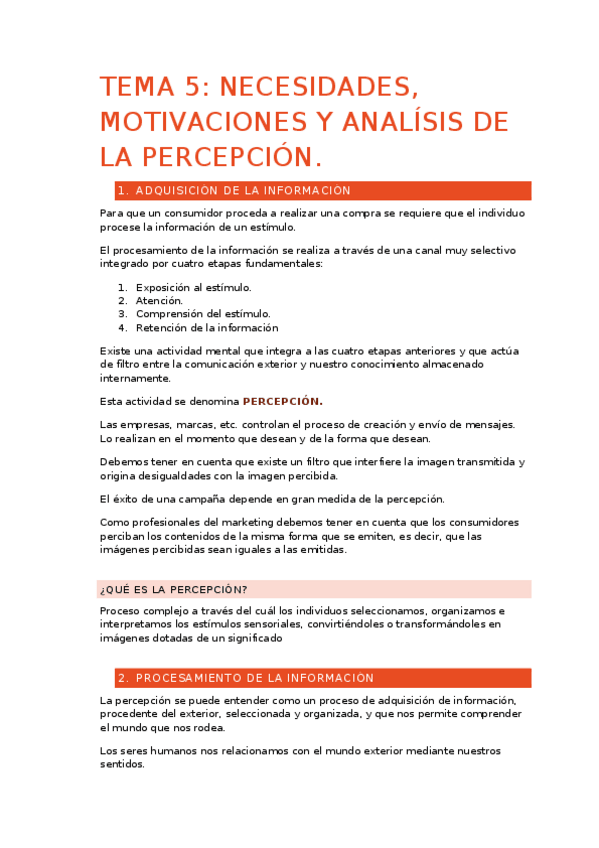 TEMA 5: NECESIDADES, MOTIVACIONES Y ANALÍSIS DE LA PERCEPCIÓN.

1. ADQUISICIÓN DE LA INFORMACIÓN

Para que un consumidor proceda a realizar una compra se requiere que el individuo procese la información de un estímulo.

El procesamiento de la información se realiza a través de una canal muy selectivo integrado por cuatro etapas fundamentales:

1. Exposición al estímulo.
2. Atención.
3. Comprensión del estímulo.
4. Retención de la información

Existe una actividad mental que integra a las cuatro etapas anteriores y que actúa de filtro entre la comunicación exterior y nuestro conocimiento almacenado internamente.

Esta actividad se denomina PERCEPCIÓN.

Las empresas, marcas, etc. controlan el proceso de creación y envío de mensajes. Lo realizan en el momento que desean y de la forma que desean.

Debemos tener en cuenta que existe un filtro que interfiere la imagen transmitida y origina desigualdades con la imagen percibida.

El éxito de una campaña depende en gran medida de la percepción.

Como profesionales del marketing debemos tener en cuenta que los consumidores perciban los contenidos de la misma forma que se emiten, es decir, que las imágenes percibidas sean iguales a las emitidas.

¿QUÉ ES LA PERCEPCIÓN?

Proceso complejo a través del cuál los individuos seleccionamos, organizamos e interpretamos los estímulos sensoriales, convirtiéndoles o transformándoles en imágenes dotadas de un significado

2. PROCESAMIENTO DE LA INFORMACIÓN

La percepción se puede entender como un proceso de adquisición de información, procedente del exterior, seleccionada y organizada, y que nos permite comprender el mundo que nos rodea.

Los seres humanos nos relacionamos con el mundo exterior mediante nuestros sentidos.